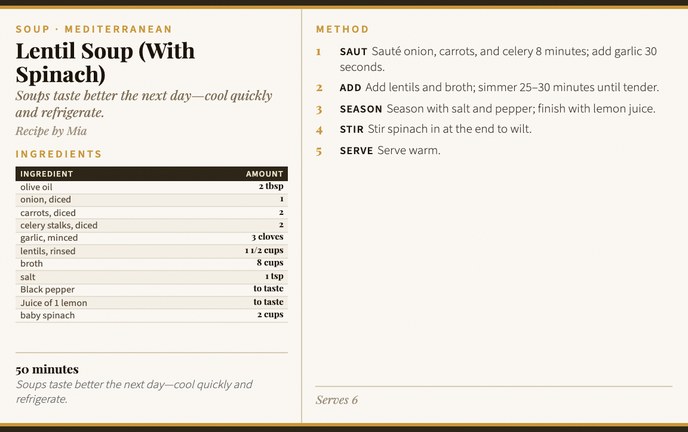 SOUP · MEDITERRANEAN

Lentil Soup (With Spinach)

Soups taste better the next day—cool quickly and refrigerate.

Recipe by Mia

INGREDIENTS

| INGREDIENT | AMOUNT |
|---|---|
| olive oil | 2 tbsp |
| onion, diced | 1 |
| carrots, diced | 2 |
| celery stalks, diced | 2 |
| garlic, minced | 3 cloves |
| lentils, rinsed | 1 1/2 cups |
| broth | 8 cups |
| salt | 1 tsp |
| Black pepper | to taste |
| Juice of 1 lemon | to taste |
| baby spinach | 2 cups |

50 minutes

Soups taste better the next day—cool quickly and refrigerate.

METHOD

1 SAUT Sauté onion, carrots, and celery 8 minutes; add garlic 30 seconds.

2 ADD Add lentils and broth; simmer 25–30 minutes until tender.

3 SEASON Season with salt and pepper; finish with lemon juice.

4 STIR Stir spinach in at the end to wilt.

5 SERVE Serve warm.

Serves 6